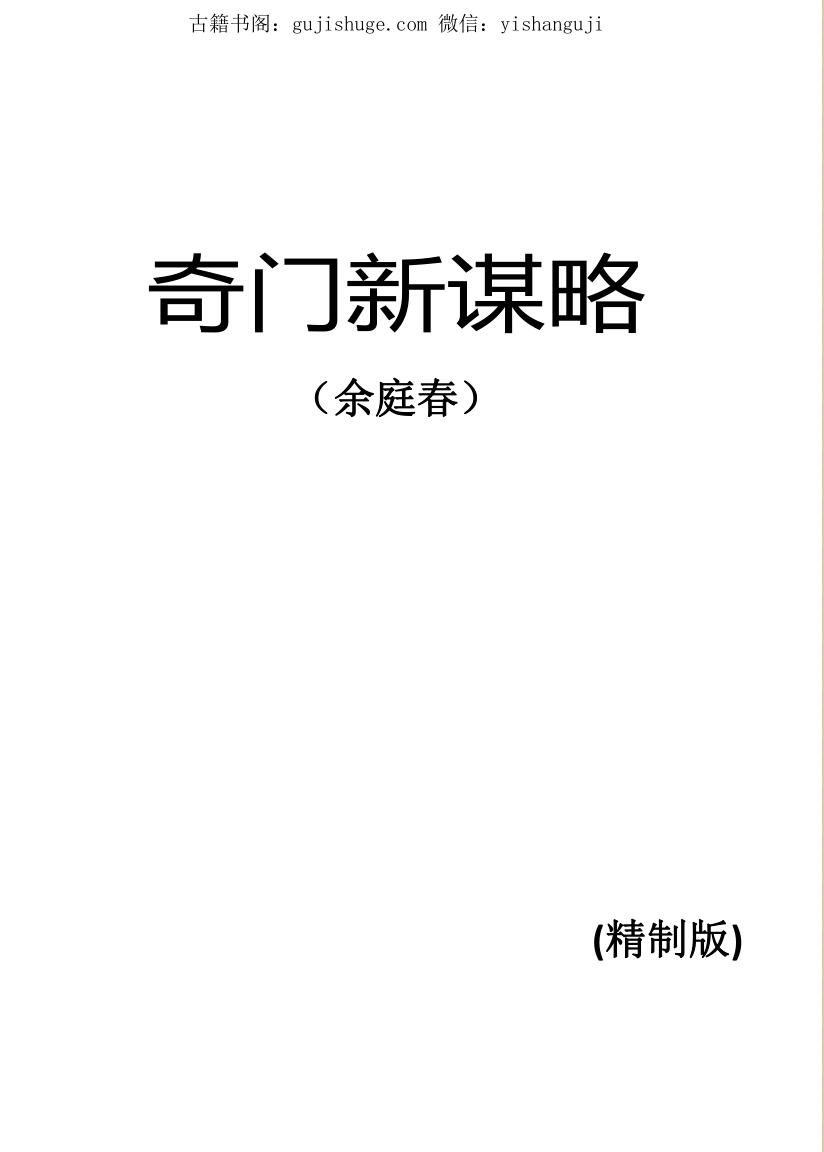 古籍书阁：gujishuge.com 微信：yishanguji

奇门新谋略

（余庭春）

(精制版)